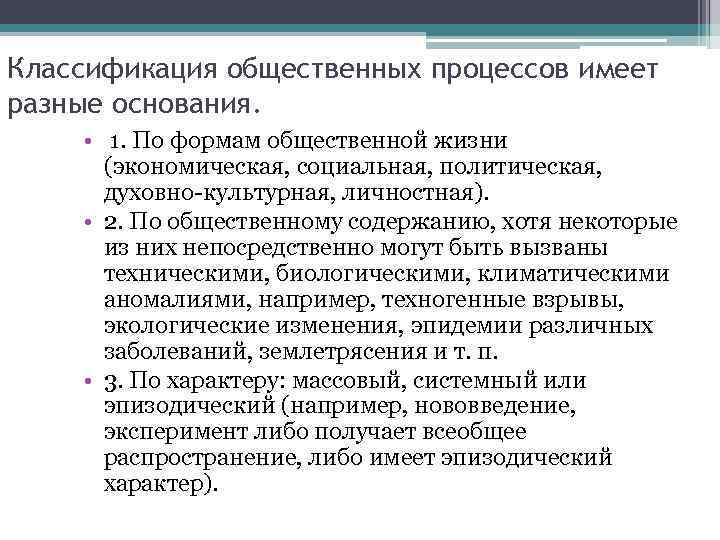 Классификация общественных процессов имеет разные основания.

• 1. По формам общественной жизни (экономическая, социальная, политическая, духовно-культурная, личностная).
• 2. По общественному содержанию, хотя некоторые из них непосредственно могут быть вызваны техническими, биологическими, климатическими аномалиями, например, техногенные взрывы, экологические изменения, эпидемии различных заболеваний, землетрясения и т. п.
• 3. По характеру: массовый, системный или эпизодический (например, нововведение, эксперимент либо получает всеобщее распространение, либо имеет эпизодический характер).